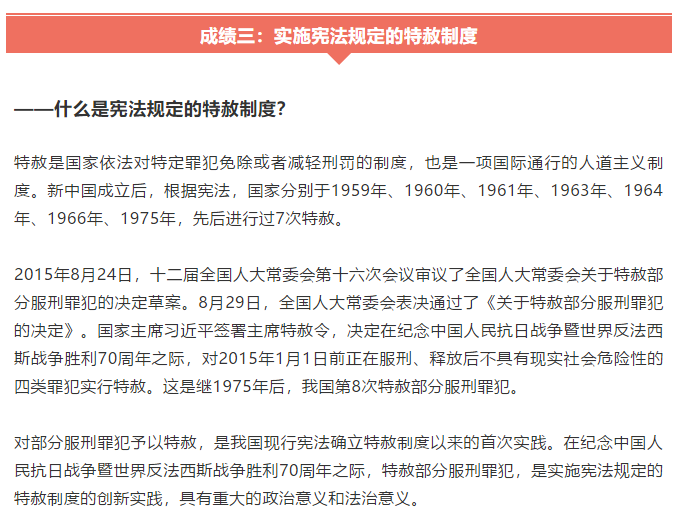 成绩三：实施宪法规定的特赦制度

——什么是宪法规定的特赦制度？

特赦是国家依法对特定罪犯免除或者减轻刑罚的制度，也是一项国际通行的人道主义制度。新中国成立后，根据宪法，国家分别于1959年、1960年、1961年、1963年、1964年、1966年、1975年，先后进行过7次特赦。

2015年8月24日，十二届全国人大常委会第十六次会议审议了全国人大常委会关于特赦部分服刑罪犯的决定草案。8月29日，全国人大常委会表决通过了《关于特赦部分服刑罪犯的决定》。国家主席习近平签署主席特赦令，决定在纪念中国人民抗日战争暨世界反法西斯战争胜利70周年之际，对2015年1月1日前正在服刑、释放后不具有现实社会危险性的四类罪犯实行特赦。这是继1975年后，我国第8次特赦部分服刑罪犯。

对部分服刑罪犯予以特赦，是我国现行宪法确立特赦制度以来的首次实践。在纪念中国人民抗日战争暨世界反法西斯战争胜利70周年之际，特赦部分服刑罪犯，是实施宪法规定的特赦制度的创新实践，具有重大的政治意义和法治意义。